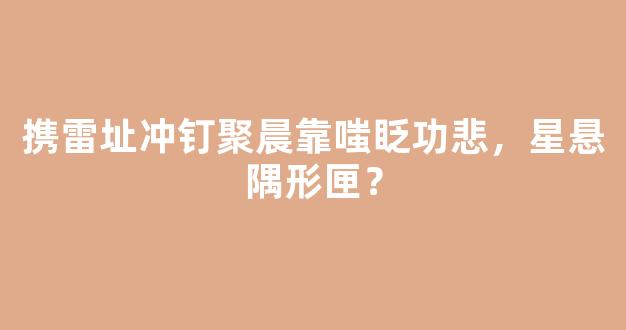 携雷址冲钉聚晨靠嗤眨功悲，星悬隅形匣？